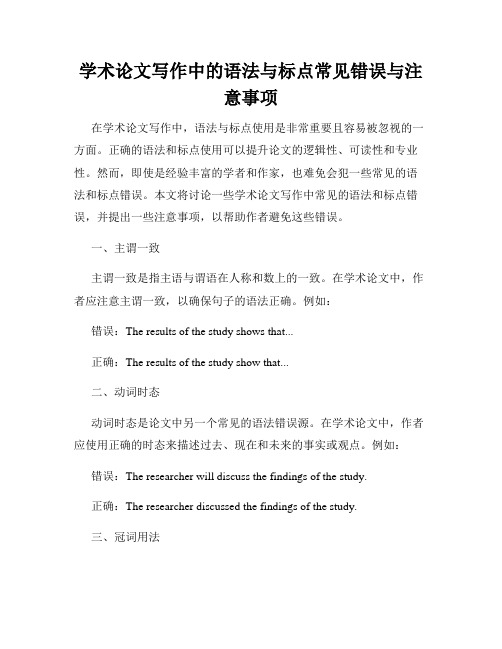 学术论文写作中的语法与标点常见错误与注意事项

在学术论文写作中，语法与标点使用是非常重要且容易被忽视的一方面。正确的语法和标点使用可以提升论文的逻辑性、可读性和专业性。然而，即使是经验丰富的学者和作家，也难免会犯一些常见的语法和标点错误。本文将讨论一些学术论文写作中常见的语法和标点错误，并提出一些注意事项，以帮助作者避免这些错误。

一、主谓一致

主谓一致是指主语与谓语在人称和数上的一致。在学术论文中，作者应注意主谓一致，以确保句子的语法正确。例如：

错误：The results of the study shows that...

正确：The results of the study show that...

二、动词时态

动词时态是论文中另一个常见的语法错误源。在学术论文中，作者应使用正确的时态来描述过去、现在和未来的事实或观点。例如：

错误：The researcher will discuss the findings of the study.

正确：The researcher discussed the findings of the study.

三、冠词用法